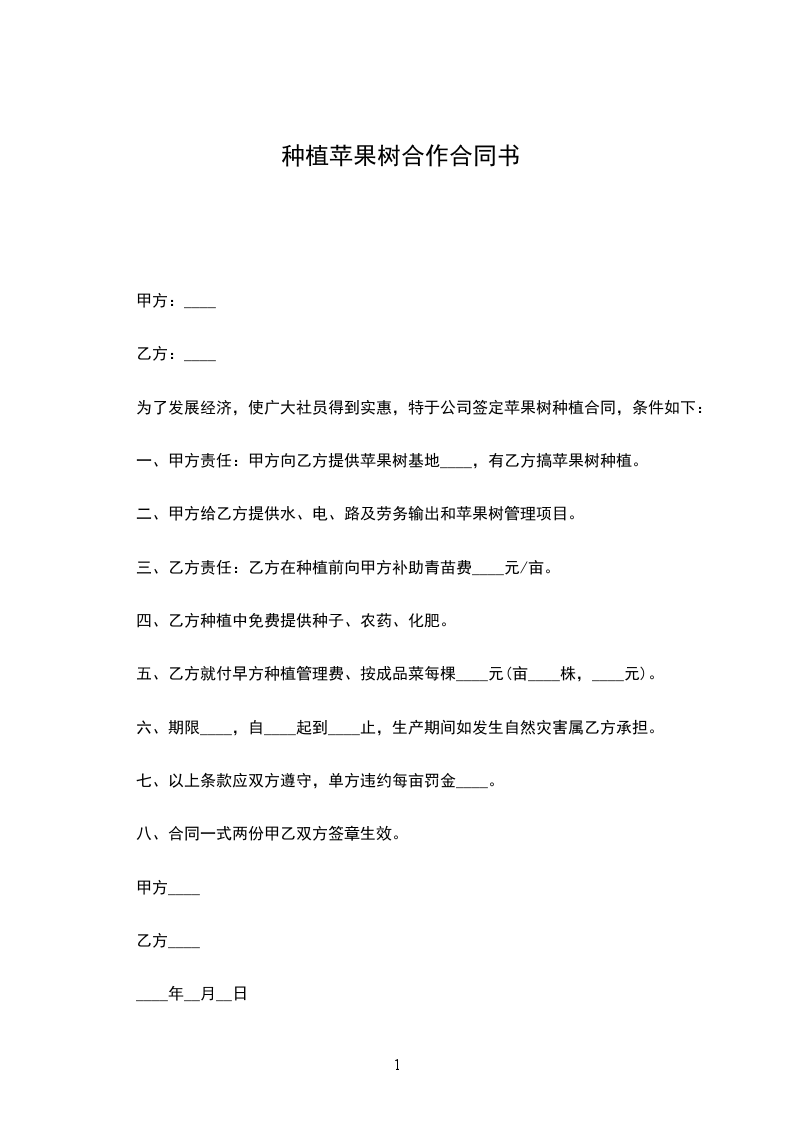 种植苹果树合作合同书

甲方：____

乙方：____

为了发展经济，使广大社员得到实惠，特于公司签定苹果树种植合同，条件如下：

一、甲方责任：甲方向乙方提供苹果树基地____，有乙方搞苹果树种植。

二、甲方给乙方提供水、电、路及劳务输出和苹果树管理项目。

三、乙方责任：乙方在种植前向甲方补助青苗费____元/亩。

四、乙方种植中免费提供种子、农药、化肥。

五、乙方就付早方种植管理费、按成品菜每棵____元(亩____株，____元)。

六、期限____，自____起到____止，生产期间如发生自然灾害属乙方承担。

七、以上条款应双方遵守，单方违约每亩罚金____。

八、合同一式两份甲乙双方签章生效。

甲方____

乙方____

____年__月__日

1